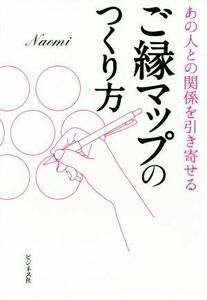 あの人との関係を引き寄せる

ご縁マップのつくり方

Naomi

ビジネス社